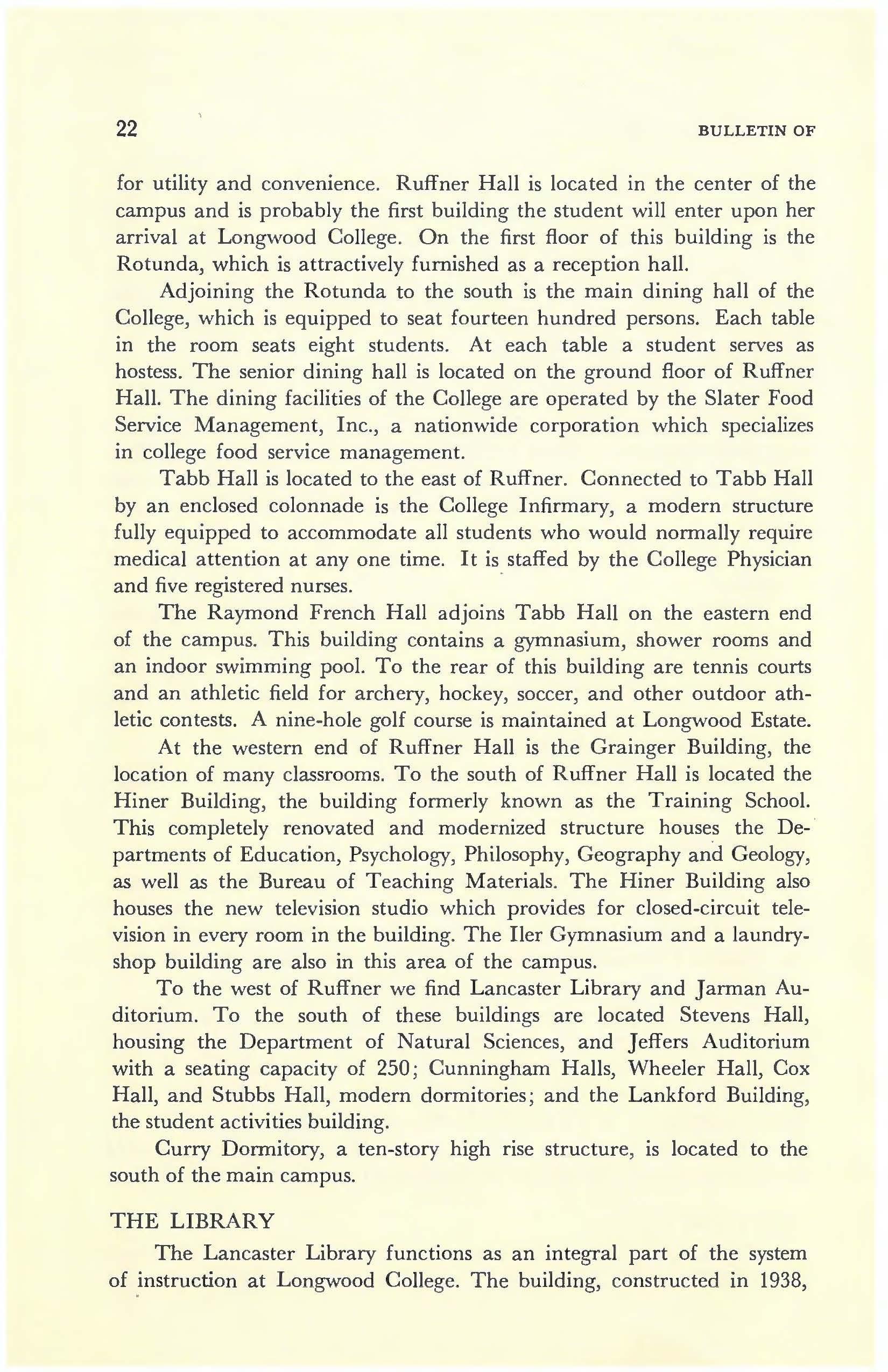 22 BULLETIN OF

for utility and convenience. Ruffner Hall is located in the center of the campus and is probably the first building the student will enter upon her arrival at Longwood College. On the first floor of this building is the Rotunda, which is attractively furnished as a reception hall.

Adjoining the Rotunda to the south is the main dining hall of the College, which is equipped to seat fourteen hundred persons. Each table in the room seats eight students. At each table a student serves as hostess. The senior dining hall is located on the ground floor of Ruffner Hall. The dining facilities of the College are operated by the Slater Food Service Management, Inc., a nationwide corporation which specializes in college food service management.

Tabb Hall is located to the east of Ruffner. Connected to Tabb Hall by an enclosed colonnade is the College Infirmary, a modern structure fully equipped to accommodate all students who would normally require medical attention at any one time. It is staffed by the College Physician and five registered nurses.

The Raymond French Hall adjoins Tabb Hall on the eastern end of the campus. This building contains a gymnasium, shower rooms and an indoor swimming pool. To the rear of this building are tennis courts and an athletic field for archery, hockey, soccer, and other outdoor athletic contests. A nine-hole golf course is maintained at Longwood Estate.

At the western end of Ruffner Hall is the Grainger Building, the location of many classrooms. To the south of Ruffner Hall is located the Hiner Building, the building formerly known as the Training School. This completely renovated and modernized structure houses the Departments of Education, Psychology, Philosophy, Geography and Geology, as well as the Bureau of Teaching Materials. The Hiner Building also houses the new television studio which provides for closed-circuit television in every room in the building. The Iler Gymnasium and a laundry-shop building are also in this area of the campus.

To the west of Ruffner we find Lancaster Library and Jarman Auditorium. To the south of these buildings are located Stevens Hall, housing the Department of Natural Sciences, and Jeffers Auditorium with a seating capacity of 250; Cunningham Halls, Wheeler Hall, Cox Hall, and Stubbs Hall, modern dormitories; and the Lankford Building, the student activities building.

Curry Dormitory, a ten-story high rise structure, is located to the south of the main campus.

THE LIBRARY

The Lancaster Library functions as an integral part of the system of instruction at Longwood College. The building, constructed in 1938,